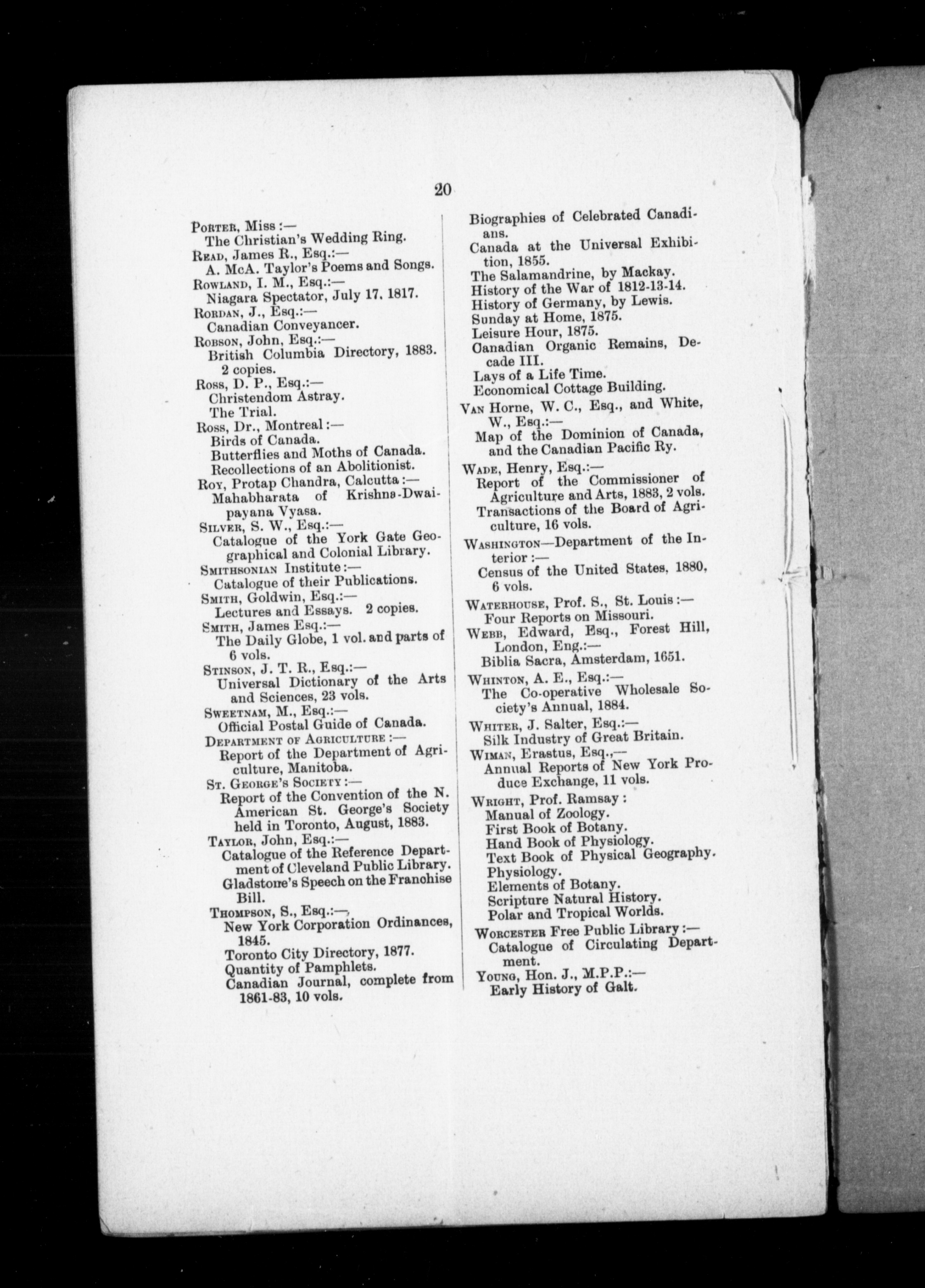 20

Porter, Miss :—
The Christian's Wedding Ring.
Read, James R., Esq.:—
A. McA. Taylor's Poems and Songs.
Rowland, I. M., Esq.:—
Niagara Spectator, July 17, 1817.
Rordan, J., Esq.:—
Canadian Conveyancer.
Robson, John, Esq.:—
British Columbia Directory, 1883. 2 copies.
Ross, D. P., Esq.:—
Christendom Astray.
The Trial.
Ross, Dr., Montreal :—
Birds of Canada.
Butterflies and Moths of Canada.
Recollections of an Abolitionist.
Roy, Protap Chandra, Calcutta :—
Mahabharata of Krishna-Dwaipayana Vyasa.
Silver, S. W., Esq.:—
Catalogue of the York Gate Geographical and Colonial Library.
Smithsonian Institute :—
Catalogue of their Publications.
Smith, Goldwin, Esq.:—
Lectures and Essays. 2 copies.
Smith, James Esq.:—
The Daily Globe, 1 vol. and parts of 6 vols.
Stinson, J. T. R., Esq.:—
Universal Dictionary of the Arts and Sciences, 23 vols.
Sweetnam, M., Esq.:—
Official Postal Guide of Canada.
Department of Agriculture :—
Report of the Department of Agriculture, Manitoba.
St. George's Society :—
Report of the Convention of the N. American St. George's Society held in Toronto, August, 1883.
Taylor, John, Esq.:—
Catalogue of the Reference Department of Cleveland Public Library.
Gladstone's Speech on the Franchise Bill.
Thompson, S., Esq.:—
New York Corporation Ordinances, 1845.
Toronto City Directory, 1877.
Quantity of Pamphlets.
Canadian Journal, complete from 1861-83, 10 vols.

Biographies of Celebrated Canadians.
Canada at the Universal Exhibition, 1855.
The Salamandrine, by Mackay.
History of the War of 1812-13-14.
History of Germany, by Lewis.
Sunday at Home, 1875.
Leisure Hour, 1875.
Canadian Organic Remains, Decade III.
Lays of a Life Time.
Economical Cottage Building.
Van Horne, W. C., Esq., and White, W., Esq.:—
Map of the Dominion of Canada, and the Canadian Pacific Ry.
Wade, Henry, Esq.:—
Report of the Commissioner of Agriculture and Arts, 1883, 2 vols.
Transactions of the Board of Agriculture, 16 vols.
Washington—Department of the Interior :—
Census of the United States, 1880, 6 vols.
Waterhouse, Prof. S., St. Louis :—
Four Reports on Missouri.
Webb, Edward, Esq., Forest Hill, London, Eng.:—
Biblia Sacra, Amsterdam, 1651.
Whinton, A. E., Esq.:—
The Co-operative Wholesale Society's Annual, 1884.
Whiter, J. Salter, Esq.:—
Silk Industry of Great Britain.
Wiman, Erastus, Esq.,—
Annual Reports of New York Produce Exchange, 11 vols.
Wright, Prof. Ramsay :
Manual of Zoology.
First Book of Botany.
Hand Book of Physiology.
Text Book of Physical Geography.
Physiology.
Elements of Botany.
Scripture Natural History.
Polar and Tropical Worlds.
Worcester Free Public Library :—
Catalogue of Circulating Department.
Young, Hon. J., M.P.P.:—
Early History of Galt.